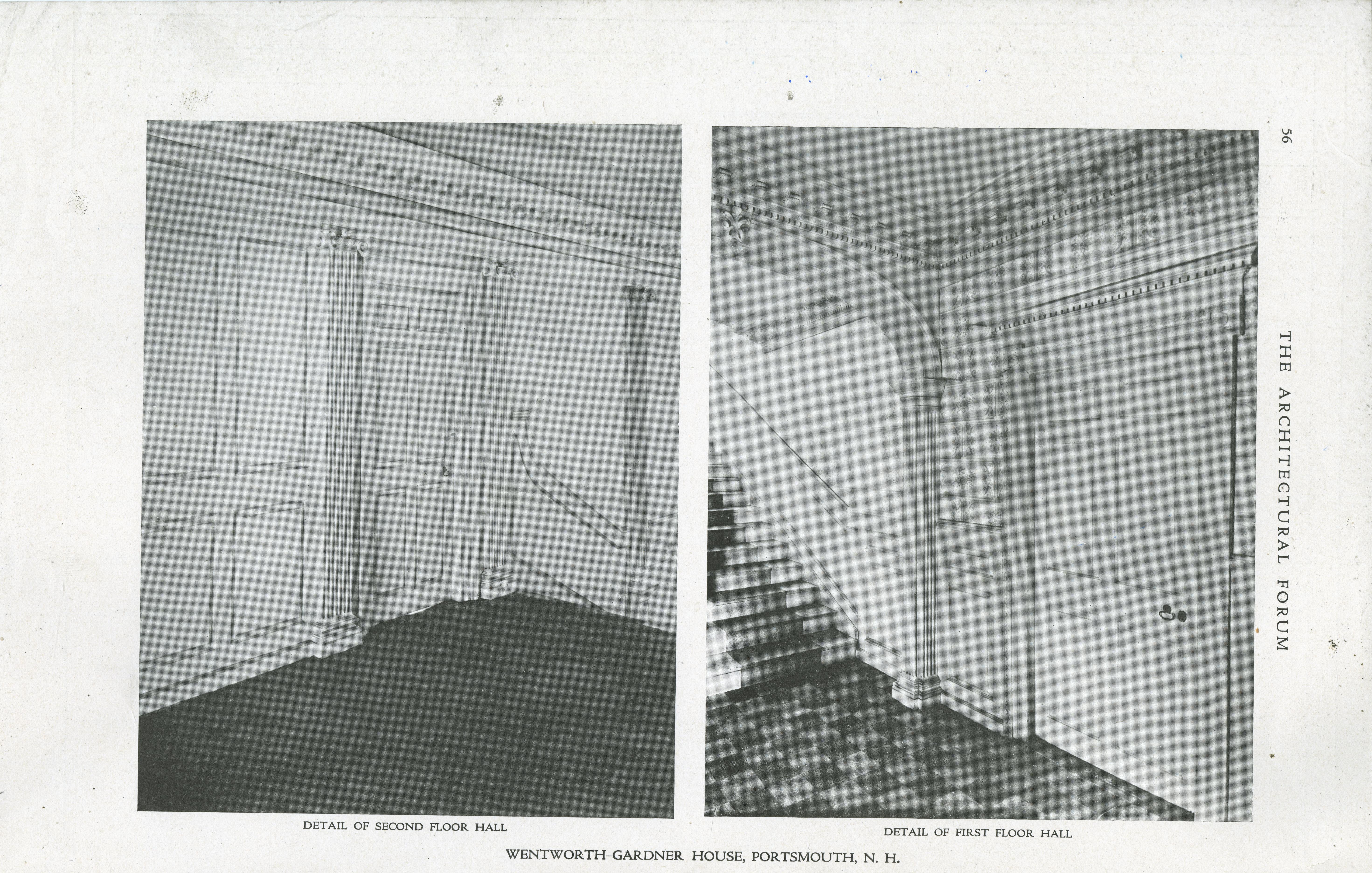 56

THE ARCHITECTURAL FORUM

DETAIL OF SECOND FLOOR HALL

DETAIL OF FIRST FLOOR HALL

WENTWORTH-GARDNER HOUSE, PORTSMOUTH, N. H.